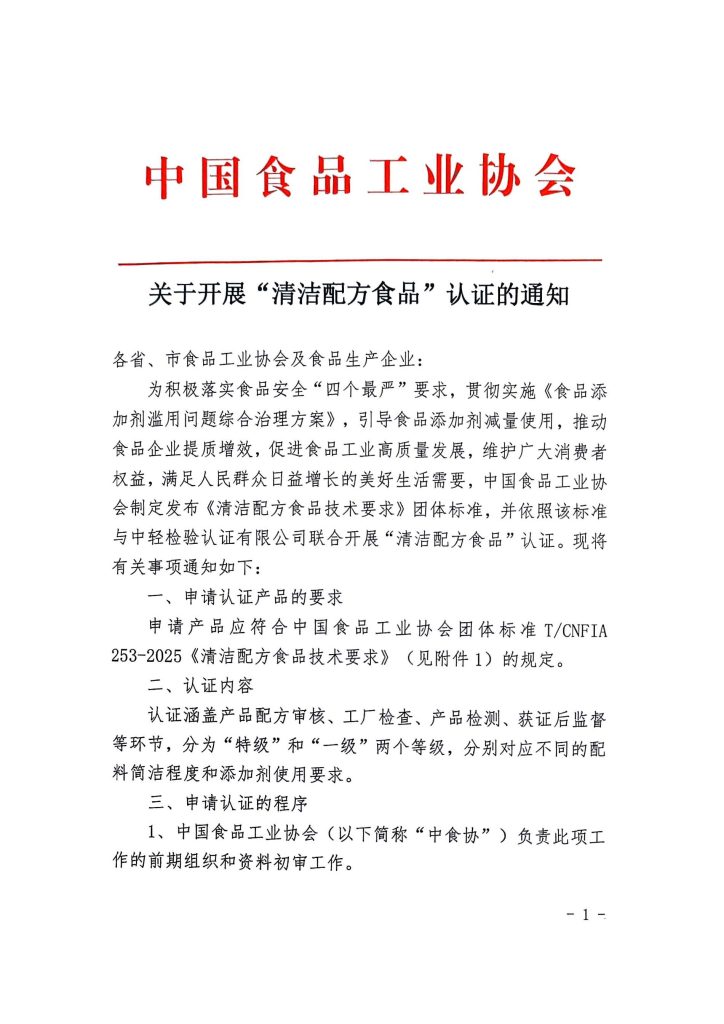 中国食品工业协会

关于开展“清洁配方食品”认证的通知

各省、市食品工业协会及食品生产企业：

为积极落实食品安全“四个最严”要求，贯彻实施《食品添加剂滥用问题综合治理方案》，引导食品添加剂减量使用，推动食品企业提质增效，促进食品工业高质量发展，维护广大消费者权益，满足人民群众日益增长的美好生活需要，中国食品工业协会制定发布《清洁配方食品技术要求》团体标准，并依照该标准与中轻检验认证有限公司联合开展“清洁配方食品”认证。现将有关事项通知如下：

一、申请认证产品的要求

申请产品应符合中国食品工业协会团体标准 T/CNFIA 253-2025《清洁配方食品技术要求》（见附件 1）的规定。

二、认证内容

认证涵盖产品配方审核、工厂检查、产品检测、获证后监督等环节，分为“特级”和“一级”两个等级，分别对应不同的配料简洁程度和添加剂使用要求。

三、申请认证的程序

1、中国食品工业协会（以下简称“中食协”）负责此项工作的前期组织和资料初审工作。

- 1 -